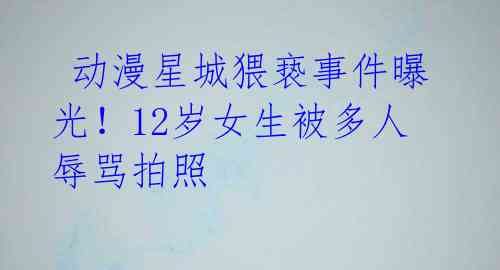 动漫星城猥亵事件曝光！12岁女生被多人辱骂拍照